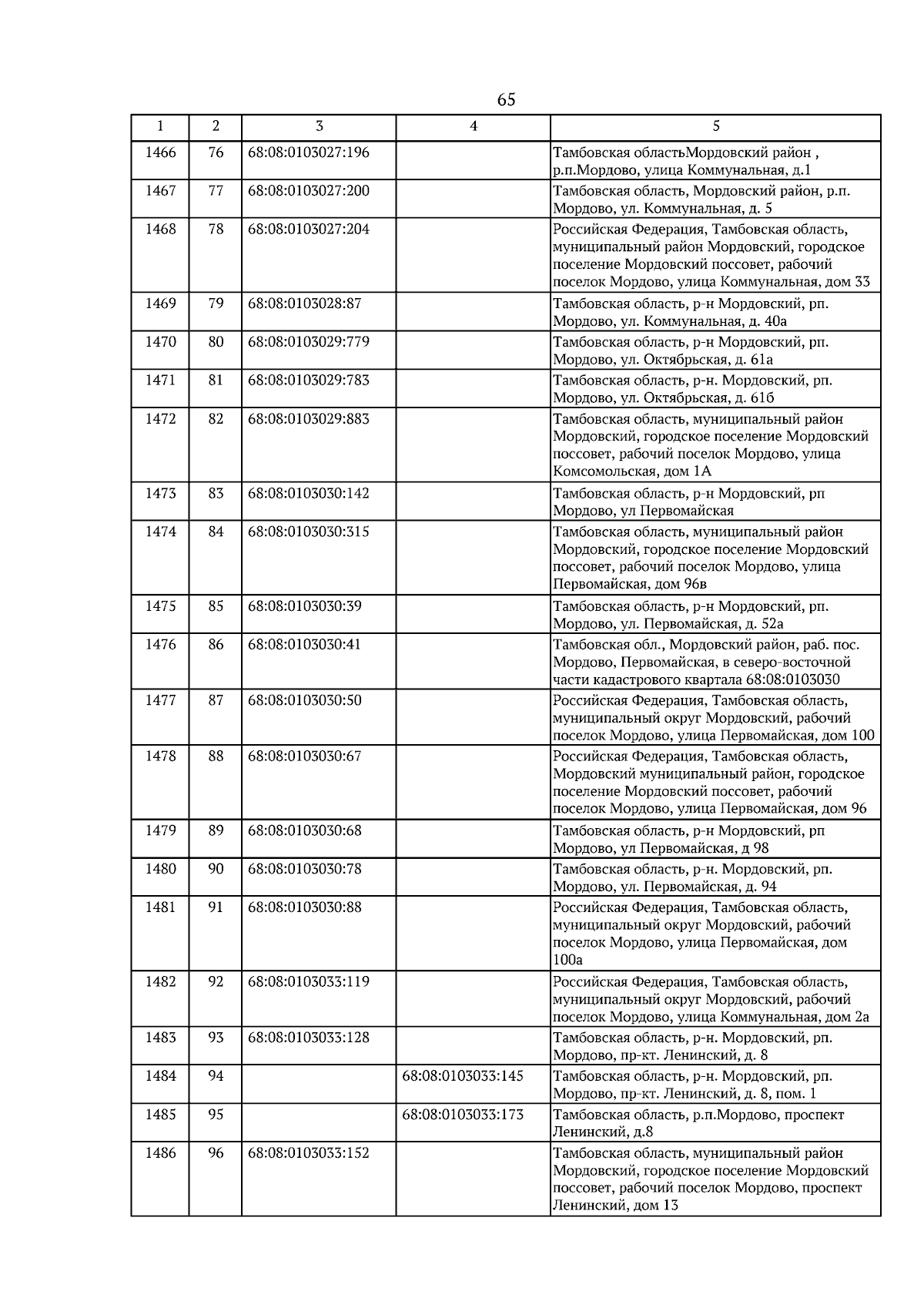 65

| 1 | 2 | 3 | 4 | 5 |
|---|---|---|---|---|
| 1466 | 76 | 68:08:0103027:196 | | Тамбовская областьМордовский район , р.п.Мордово, улица Коммунальная, д.1 |
| 1467 | 77 | 68:08:0103027:200 | | Тамбовская область, Мордовский район, р.п. Мордово, ул. Коммунальная, д. 5 |
| 1468 | 78 | 68:08:0103027:204 | | Российская Федерация, Тамбовская область, муниципальный район Мордовский, городское поселение Мордовский поссовет, рабочий поселок Мордово, улица Коммунальная, дом 33 |
| 1469 | 79 | 68:08:0103028:87 | | Тамбовская область, р-н Мордовский, рп. Мордово, ул. Коммунальная, д. 40а |
| 1470 | 80 | 68:08:0103029:779 | | Тамбовская область, р-н Мордовский, рп. Мордово, ул. Октябрьская, д. 61а |
| 1471 | 81 | 68:08:0103029:783 | | Тамбовская область, р-н. Мордовский, рп. Мордово, ул. Октябрьская, д. 61б |
| 1472 | 82 | 68:08:0103029:883 | | Тамбовская область, муниципальный район Мордовский, городское поселение Мордовский поссовет, рабочий поселок Мордово, улица Комсомольская, дом 1А |
| 1473 | 83 | 68:08:0103030:142 | | Тамбовская область, р-н Мордовский, рп Мордово, ул Первомайская |
| 1474 | 84 | 68:08:0103030:315 | | Тамбовская область, муниципальный район Мордовский, городское поселение Мордовский поссовет, рабочий поселок Мордово, улица Первомайская, дом 96в |
| 1475 | 85 | 68:08:0103030:39 | | Тамбовская область, р-н Мордовский, рп. Мордово, ул. Первомайская, д. 52а |
| 1476 | 86 | 68:08:0103030:41 | | Тамбовская обл., Мордовский район, раб. пос. Мордово, Первомайская, в северо-восточной части кадастрового квартала 68:08:0103030 |
| 1477 | 87 | 68:08:0103030:50 | | Российская Федерация, Тамбовская область, муниципальный округ Мордовский, рабочий поселок Мордово, улица Первомайская, дом 100 |
| 1478 | 88 | 68:08:0103030:67 | | Российская Федерация, Тамбовская область, Мордовский муниципальный район, городское поселение Мордовский поссовет, рабочий поселок Мордово, улица Первомайская, дом 96 |
| 1479 | 89 | 68:08:0103030:68 | | Тамбовская область, р-н Мордовский, рп Мордово, ул Первомайская, д 98 |
| 1480 | 90 | 68:08:0103030:78 | | Тамбовская область, р-н. Мордовский, рп. Мордово, ул. Первомайская, д. 94 |
| 1481 | 91 | 68:08:0103030:88 | | Российская Федерация, Тамбовская область, муниципальный округ Мордовский, рабочий поселок Мордово, улица Первомайская, дом 100а |
| 1482 | 92 | 68:08:0103033:119 | | Российская Федерация, Тамбовская область, муниципальный округ Мордовский, рабочий поселок Мордово, улица Коммунальная, дом 2а |
| 1483 | 93 | 68:08:0103033:128 | | Тамбовская область, р-н. Мордовский, рп. Мордово, пр-кт. Ленинский, д. 8 |
| 1484 | 94 | | 68:08:0103033:145 | Тамбовская область, р-н. Мордовский, рп. Мордово, пр-кт. Ленинский, д. 8, пом. 1 |
| 1485 | 95 | | 68:08:0103033:173 | Тамбовская область, р.п.Мордово, проспект Ленинский, д.8 |
| 1486 | 96 | 68:08:0103033:152 | | Тамбовская область, муниципальный район Мордовский, городское поселение Мордовский поссовет, рабочий поселок Мордово, проспект Ленинский, дом 13 |